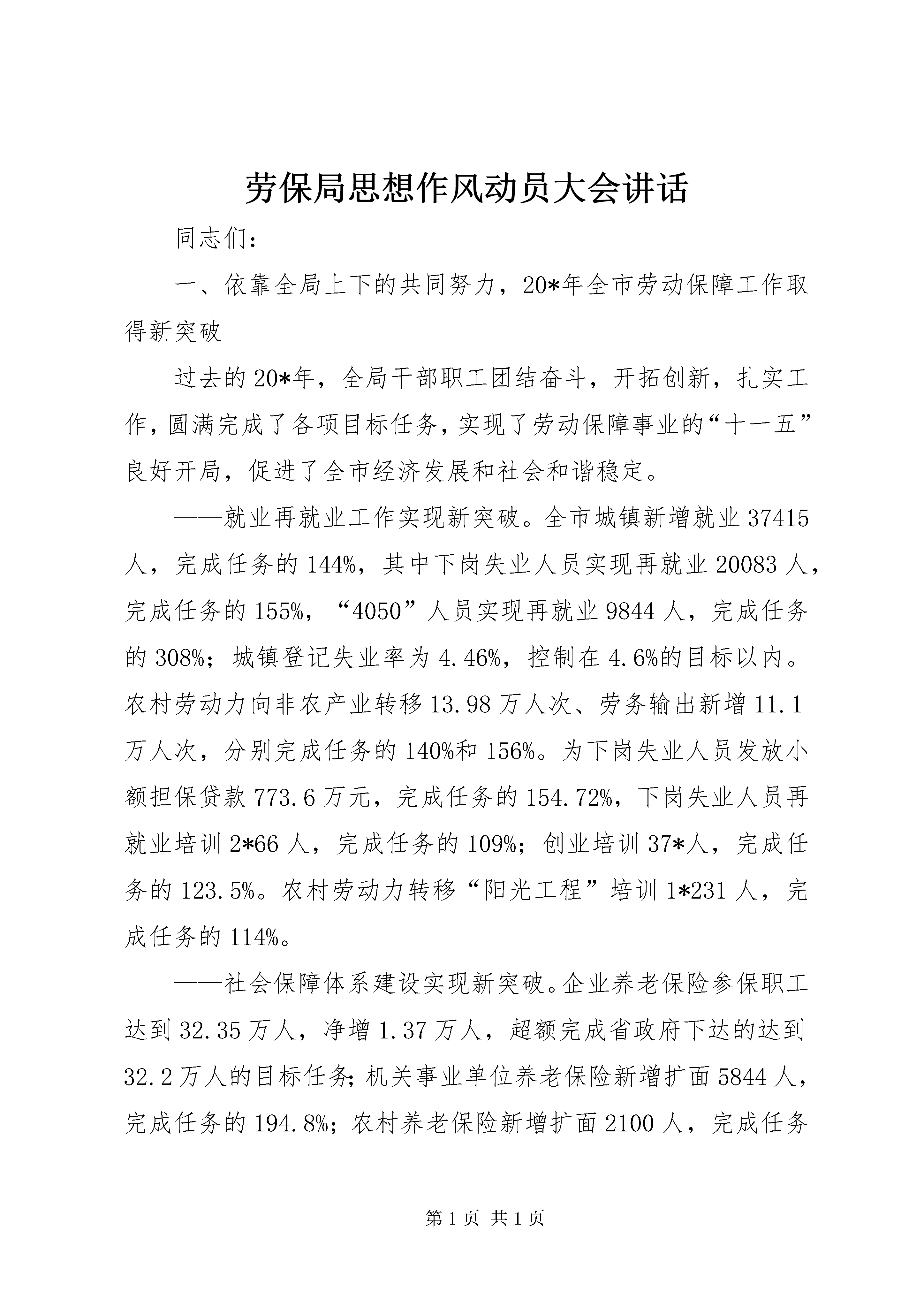 劳保局思想作风动员大会讲话

同志们：

一、依靠全局上下的共同努力，20*年全市劳动保障工作取得新突破

过去的20*年，全局干部职工团结奋斗，开拓创新，扎实工作，圆满完成了各项目标任务，实现了劳动保障事业的“十一五”良好开局，促进了全市经济发展和社会和谐稳定。

——就业再就业工作实现新突破。全市城镇新增就业37415人，完成任务的144%，其中下岗失业人员实现再就业20083人，完成任务的155%，“4050”人员实现再就业9844人，完成任务的308%；城镇登记失业率为4.46%，控制在4.6%的目标以内。农村劳动力向非农产业转移13.98万人次、劳务输出新增11.1万人次，分别完成任务的140%和156%。为下岗失业人员发放小额担保贷款773.6万元，完成任务的154.72%，下岗失业人员再就业培训2*66人，完成任务的109%；创业培训37*人，完成任务的123.5%。农村劳动力转移“阳光工程”培训1*231人，完成任务的114%。

——社会保障体系建设实现新突破。企业养老保险参保职工达到32.35万人，净增1.37万人，超额完成省政府下达的达到32.2万人的目标任务；机关事业单位养老保险新增扩面5844人，完成任务的194.8%；农村养老保险新增扩面2100人，完成任务

第1页 共1页